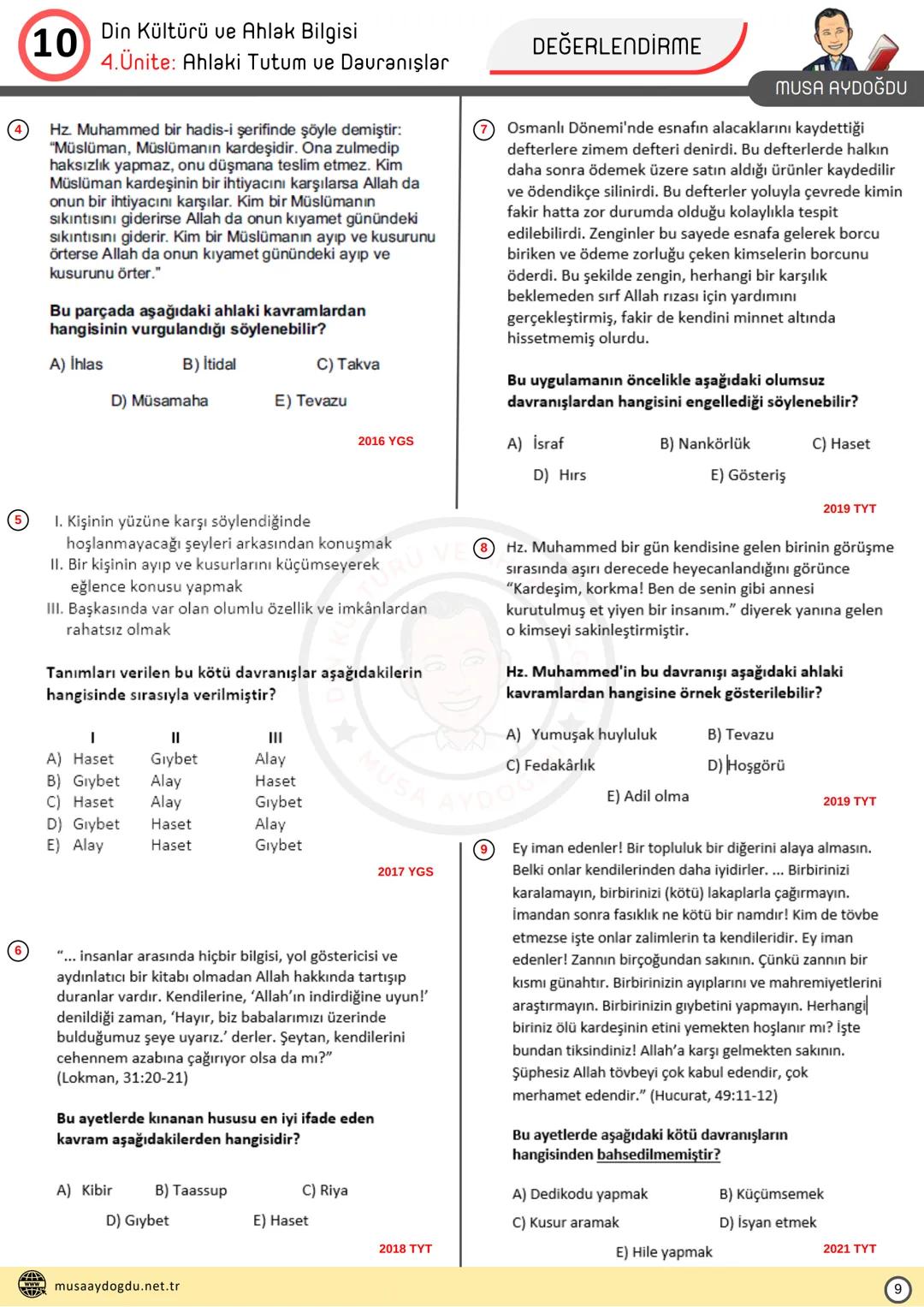 10 Din Kültürü ve Ahlak Bilgisi
4.Ünite: Ahlaki Tutum ve Davranışlar

DEĞERLENDİRME

MUSA AYDOĞDU

4 Hz. Muhammed bir hadis-i şerifinde şöyle demiştir: "Müslüman, Müslümanın kardeşidir. Ona zulmedip haksızlık yapmaz, onu düşmana teslim etmez. Kim Müslüman kardeşinin bir ihtiyacını karşılarsa Allah da onun bir ihtiyacını karşılar. Kim bir Müslümanın sıkıntısını giderirse Allah da onun kıyamet günündeki sıkıntısını giderir. Kim bir Müslümanın ayıp ve kusurunu örterse Allah da onun kıyamet günündeki ayıp ve kusurunu örter."

Bu parçada aşağıdaki ahlaki kavramlardan hangisinin vurgulandığı söylenebilir?

A) İhlas B) İtidal C) Takva
D) Müsamaha E) Tevazu

2016 YGS

5 I. Kişinin yüzüne karşı söylendiğinde hoşlanmayacağı şeyleri arkasından konuşmak
II. Bir kişinin ayıp ve kusurlarını küçümseyerek eğlence konusu yapmak
III. Başkasında var olan olumlu özellik ve imkânlardan rahatsız olmak

Tanımları verilen bu kötü davranışlar aşağıdakilerin hangisinde sırasıyla verilmiştir?

| | I | II | III |
|---|---|---|---|
| A) | Haset | Gıybet | Alay |
| B) | Gıybet | Alay | Haset |
| C) | Haset | Alay | Gıybet |
| D) | Gıybet | Haset | Alay |
| E) | Alay | Haset | Gıybet |

2017 YGS

6 "... insanlar arasında hiçbir bilgisi, yol göstericisi ve aydınlatıcı bir kitabı olmadan Allah hakkında tartışıp duranlar vardır. Kendilerine, 'Allah'ın indirdiğine uyun!' denildiği zaman, 'Hayır, biz babalarımızı üzerinde bulduğumuz şeye uyarız.' derler. Şeytan, kendilerini cehennem azabına çağırıyor olsa da mı?" (Lokman, 31:20-21)

Bu ayetlerde kınanan hususu en iyi ifade eden kavram aşağıdakilerden hangisidir?

A) Kibir B) Taassup C) Riya
D) Gıybet E) Haset

2018 TYT

7 Osmanlı Dönemi'nde esnafın alacaklarını kaydettiği defterlere zimem defteri denirdi. Bu defterlerde halkın daha sonra ödemek üzere satın aldığı ürünler kaydedilir ve ödendikçe silinirdi. Bu defterler yoluyla çevrede kimin fakir hatta zor durumda olduğu kolaylıkla tespit edilebilirdi. Zenginler bu sayede esnafa gelerek borcu biriken ve ödeme zorluğu çeken kimselerin borcunu öderdi. Bu şekilde zengin, herhangi bir karşılık beklemeden sırf Allah rızası için yardımını gerçekleştirmiş, fakir de kendini minnet altında hissetmemiş olurdu.

Bu uygulamanın öncelikle aşağıdaki olumsuz davranışlardan hangisini engellediği söylenebilir?

A) İsraf B) Nankörlük C) Haset
D) Hırs E) Gösteriş

2019 TYT

8 Hz. Muhammed bir gün kendisine gelen birinin görüşme sırasında aşırı derecede heyecanlandığını görünce "Kardeşim, korkma! Ben de senin gibi annesi kurutulmuş et yiyen bir insanım." diyerek yanına gelen o kimseyi sakinleştirmiştir.

Hz. Muhammed'in bu davranışı aşağıdaki ahlaki kavramlardan hangisine örnek gösterilebilir?

A) Yumuşak huyluluk B) Tevazu
C) Fedakârlık D) Hoşgörü
E) Adil olma

2019 TYT

9 Ey iman edenler! Bir topluluk bir diğerini alaya almasın. Belki onlar kendilerinden daha iyidirler. ... Birbirinizi karalamayın, birbirinizi (kötü) lakaplarla çağırmayın. İmandan sonra fasıklık ne kötü bir namdır! Kim de tövbe etmezse işte onlar zalimlerin ta kendileridir. Ey iman edenler! Zannın birçoğundan sakının. Çünkü zannın bir kısmı günahtır. Birbirinizin ayıplarını ve mahremiyetlerini araştırmayın. Birbirinizin gıybetini yapmayın. Herhangi biriniz ölü kardeşinin etini yemekten hoşlanır mı? İşte bundan tiksindiniz! Allah'a karşı gelmekten sakının. Şüphesiz Allah tövbeyi çok kabul edendir, çok merhamet edendir." (Hucurat, 49:11-12)

Bu ayetlerde aşağıdaki kötü davranışların hangisinden bahsedilmemiştir?

A) Dedikodu yapmak B) Küçümsemek
C) Kusur aramak D) İsyan etmek
E) Hile yapmak

2021 TYT

musaaydogdu.net.tr

9